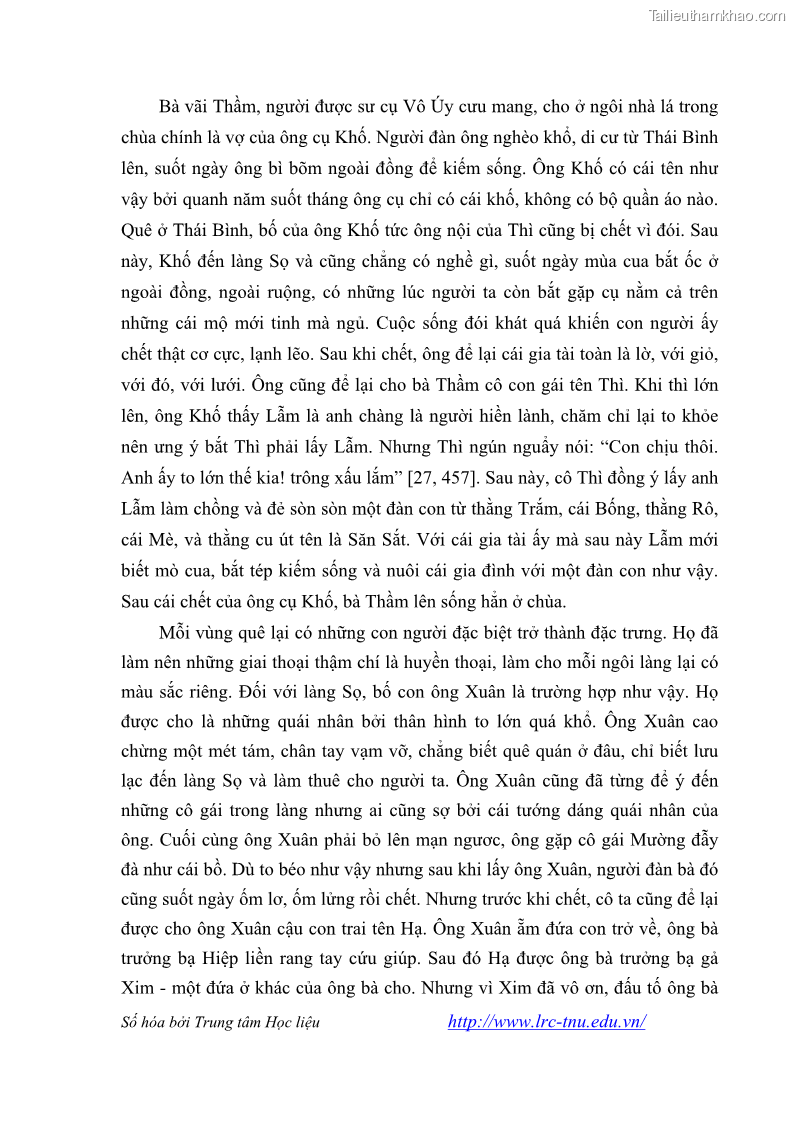 Tailieuthamkhao.com

Bà vãi Thầm, người được sư cụ Vô Úy cưu mang, cho ở ngôi nhà lá trong chùa chính là vợ của ông cụ Khố. Người đàn ông nghèo khổ, di cư từ Thái Bình lên, suốt ngày ông bì bõm ngoài đồng để kiếm sống. Ông Khố có cái tên như vậy bởi quanh năm suốt tháng ông cụ chỉ có cái khố, không có bộ quần áo nào. Quê ở Thái Bình, bố của ông Khố tức ông nội của Thì cũng bị chết vì đói. Sau này, Khố đến làng Sọ và cũng chẳng có nghề gì, suốt ngày mùa cua bắt ốc ở ngoài đồng, ngoài ruộng, có những lúc người ta còn bắt gặp cụ nằm cả trên những cái mộ mới tinh mà ngủ. Cuộc sống đói khát quá khiến con người ấy chết thật cơ cực, lạnh lẽo. Sau khi chết, ông để lại cái gia tài toàn là lờ, với giỏ, với đó, với lưới. Ông cũng để lại cho bà Thầm cô con gái tên Thì. Khi thì lớn lên, ông Khố thấy Lẫm là anh chàng là người hiền lành, chăm chỉ lại to khỏe nên ưng ý bắt Thì phải lấy Lẫm. Nhưng Thì ngún nguẩy nói: “Con chịu thôi. Anh ấy to lớn thế kia! trông xấu lắm” [27, 457]. Sau này, cô Thì đồng ý lấy anh Lẫm làm chồng và đẻ sòn sòn một đàn con từ thằng Trắm, cái Bống, thằng Rô, cái Mè, và thằng cu út tên là Săn Sắt. Với cái gia tài ấy mà sau này Lẫm mới biết mò cua, bắt tép kiếm sống và nuôi cái gia đình với một đàn con như vậy. Sau cái chết của ông cụ Khố, bà Thầm lên sống hẳn ở chùa.

Mỗi vùng quê lại có những con người đặc biệt trở thành đặc trưng. Họ đã làm nên những giai thoại thậm chí là huyền thoại, làm cho mỗi ngôi làng lại có màu sắc riêng. Đối với làng Sọ, bố con ông Xuân là trường hợp như vậy. Họ được cho là những quái nhân bởi thân hình to lớn quá khổ. Ông Xuân cao chừng một mét tám, chân tay vạm vỡ, chẳng biết quê quán ở đâu, chỉ biết lưu lạc đến làng Sọ và làm thuê cho người ta. Ông Xuân cũng đã từng để ý đến những cô gái trong làng nhưng ai cũng sợ bởi cái tướng dáng quái nhân của ông. Cuối cùng ông Xuân phải bỏ lên mạn ngược, ông gặp cô gái Mường đẫy đà như cái bồ. Dù to béo như vậy nhưng sau khi lấy ông Xuân, người đàn bà đó cũng suốt ngày ốm lơ, ốm lửng rồi chết. Nhưng trước khi chết, cô ta cũng để lại được cho ông Xuân cậu con trai tên Hạ. Ông Xuân ẵm đứa con trở về, ông bà trưởng bạ Hiệp liền rang tay cứu giúp. Sau đó Hạ được ông bà trưởng bạ gả Xim - một đứa ở khác của ông bà cho. Nhưng vì Xim đã vô ơn, đấu tố ông bà

Số hóa bởi Trung tâm Học liệu http://www.lrc-tnu.edu.vn/